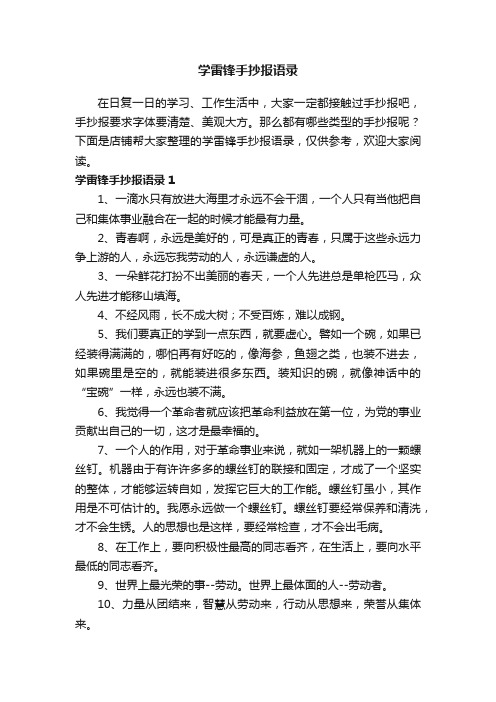 学雷锋手抄报语录

在日复一日的学习、工作生活中，大家一定都接触过手抄报吧，手抄报要求字体要清楚、美观大方。那么都有哪些类型的手抄报呢？下面是店铺帮大家整理的学雷锋手抄报语录，仅供参考，欢迎大家阅读。

学雷锋手抄报语录 1

1、一滴水只有放进大海里才永远不会干涸，一个人只有当他把自己和集体事业融合在一起的时候才能最有力量。

2、青春啊，永远是美好的，可是真正的青春，只属于这些永远力争上游的人，永远忘我劳动的人，永远谦虚的人。

3、一朵鲜花打扮不出美丽的春天，一个人先进总是单枪匹马，众人先进才能移山填海。

4、不经风雨，长不成大树；不受百炼，难以成钢。

5、我们要真正的学到一点东西，就要虚心。譬如一个碗，如果已经装得满满的，哪怕再有好吃的，像海参，鱼翅之类，也装不进去，如果碗里是空的，就能装进很多东西。装知识的碗，就像神话中的“宝碗”一样，永远也装不满。

6、我觉得一个革命者就应该把革命利益放在第一位，为党的事业贡献出自己的一切，这才是最幸福的。

7、一个人的作用，对于革命事业来说，就如一架机器上的一颗螺丝钉。机器由于有许许多多的螺丝钉的联接和固定，才成了一个坚实的整体，才能够运转自如，发挥它巨大的工作能。螺丝钉虽小，其作用是不可估计的。我愿永远做一个螺丝钉。螺丝钉要经常保养和清洗，才不会生锈。人的思想也是这样，要经常检查，才不会出毛病。

8、在工作上，要向积极性最高的同志看齐，在生活上，要向水平最低的同志看齐。

9、世界上最光荣的事--劳动。世界上最体面的人--劳动者。

10、力量从团结来，智慧从劳动来，行动从思想来，荣誉从集体来。